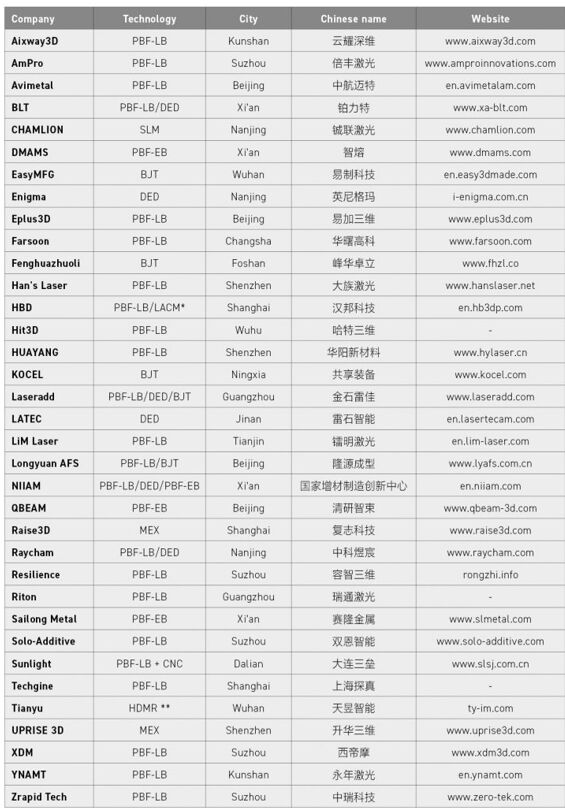 | Company | Technology | City | Chinese name | Website |
|---|---|---|---|---|
| Aixway3D | PBF-LB | Kunshan | 云耀深维 | www.aixway3d.com |
| AmPro | PBF-LB | Suzhou | 倍丰激光 | www.amproinnovations.com |
| Avimetal | PBF-LB | Beijing | 中航迈特 | en.avimetalam.com |
| BLT | PBF-LB/DED | Xi'an | 铂力特 | www.xa-blt.com |
| CHAMLION | SLM | Nanjing | 铖联激光 | www.chamlion.com |
| DMAMS | PBF-EB | Xi'an | 智熔 | www.dmams.com |
| EasyMFG | BJT | Wuhan | 易制科技 | en.easy3dmade.com |
| Enigma | DED | Nanjing | 英尼格玛 | i-enigma.com.cn |
| Eplus3D | PBF-LB | Beijing | 易加三维 | www.eplus3d.com |
| Farsoon | PBF-LB | Changsha | 华曙高科 | www.farsoon.com |
| Fenghuazhuoli | BJT | Foshan | 峰华卓立 | www.fhzl.co |
| Han's Laser | PBF-LB | Shenzhen | 大族激光 | www.hanslaser.net |
| HBD | PBF-LB/LACM* | Shanghai | 汉邦科技 | en.hb3dp.com |
| Hit3D | PBF-LB | Wuhu | 哈特三维 | - |
| HUAYANG | PBF-LB | Shenzhen | 华阳新材料 | www.hylaser.cn |
| KOCEL | BJT | Ningxia | 共享装备 | www.kocel.com |
| Laseradd | PBF-LB/DED/BJT | Guangzhou | 金石雷佳 | www.laseradd.com |
| LATEC | DED | Jinan | 雷石智能 | en.lasertecam.com |
| LiM Laser | PBF-LB | Tianjin | 镭明激光 | en.lim-laser.com |
| Longyuan AFS | PBF-LB/BJT | Beijing | 隆源成型 | www.lyafs.com.cn |
| NIIAM | PBF-LB/DED/PBF-EB | Xi'an | 国家增材制造创新中心 | en.niiam.com |
| QBEAM | PBF-EB | Beijing | 清研智束 | www.qbeam-3d.com |
| Raise3D | MEX | Shanghai | 复志科技 | www.raise3d.com |
| Raycham | PBF-LB/DED | Nanjing | 中科煜宸 | www.raycham.com |
| Resilience | PBF-LB | Suzhou | 容智三维 | rongzhi.info |
| Riton | PBF-LB | Guangzhou | 瑞通激光 | - |
| Sailong Metal | PBF-EB | Xi'an | 赛隆金属 | www.slmetal.com |
| Solo-Additive | PBF-LB | Suzhou | 双恩智能 | www.solo-additive.com |
| Sunlight | PBF-LB + CNC | Dalian | 大连三垒 | www.slsj.com.cn |
| Techgine | PBF-LB | Shanghai | 上海探真 | - |
| Tianyu | HDMR ** | Wuhan | 天昱智能 | ty-im.com |
| UPRISE 3D | MEX | Shenzhen | 升华三维 | www.uprise3d.com |
| XDM | PBF-LB | Suzhou | 西帝摩 | www.xdm3d.com |
| YNAMT | PBF-LB | Kunshan | 永年激光 | en.ynamt.com |
| Zrapid Tech | PBF-LB | Suzhou | 中瑞科技 | www.zero-tek.com |